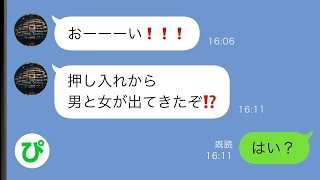 おーーーい❗❗❗
16:06

押し入れから
男と女が出てきたぞ⁉
16:11

ぴ

既読
16:11
はい？